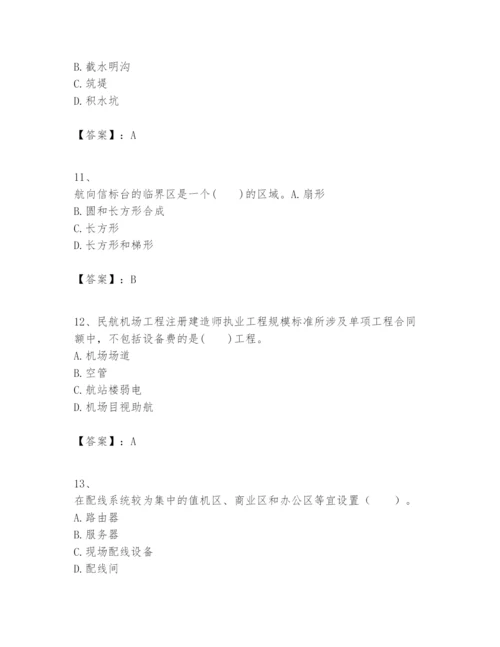 B. 截水明沟
C. 筑堤
D. 积水坑

【答案】：A

11、
航向信标台的临界区是一个(　　)的区域。A. 扇形
B. 圆和长方形合成
C. 长方形
D. 长方形和梯形

【答案】：B

12、民航机场工程注册建造师执业工程规模标准所涉及单项工程合同额中，不包括设备费的是(　　)工程。
A. 机场场道
B. 空管
C. 航站楼弱电
D. 机场目视助航

【答案】：A

13、
在配线系统较为集中的值机区、商业区和办公区等宜设置（　　）。
A. 路由器
B. 服务器
C. 现场配线设备
D. 配线间